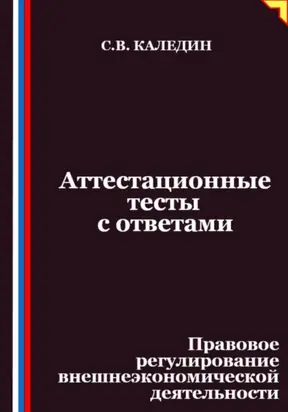 С.В. КАЛЕДИН

Аттестационные тесты с ответами

Правовое регулирование внешнеэкономической деятельности